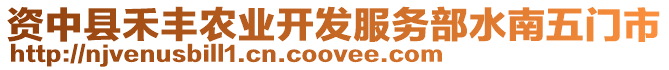 资中县禾丰农业开发服务部水南五门市
http://njvenusbill1.cn.coovee.com